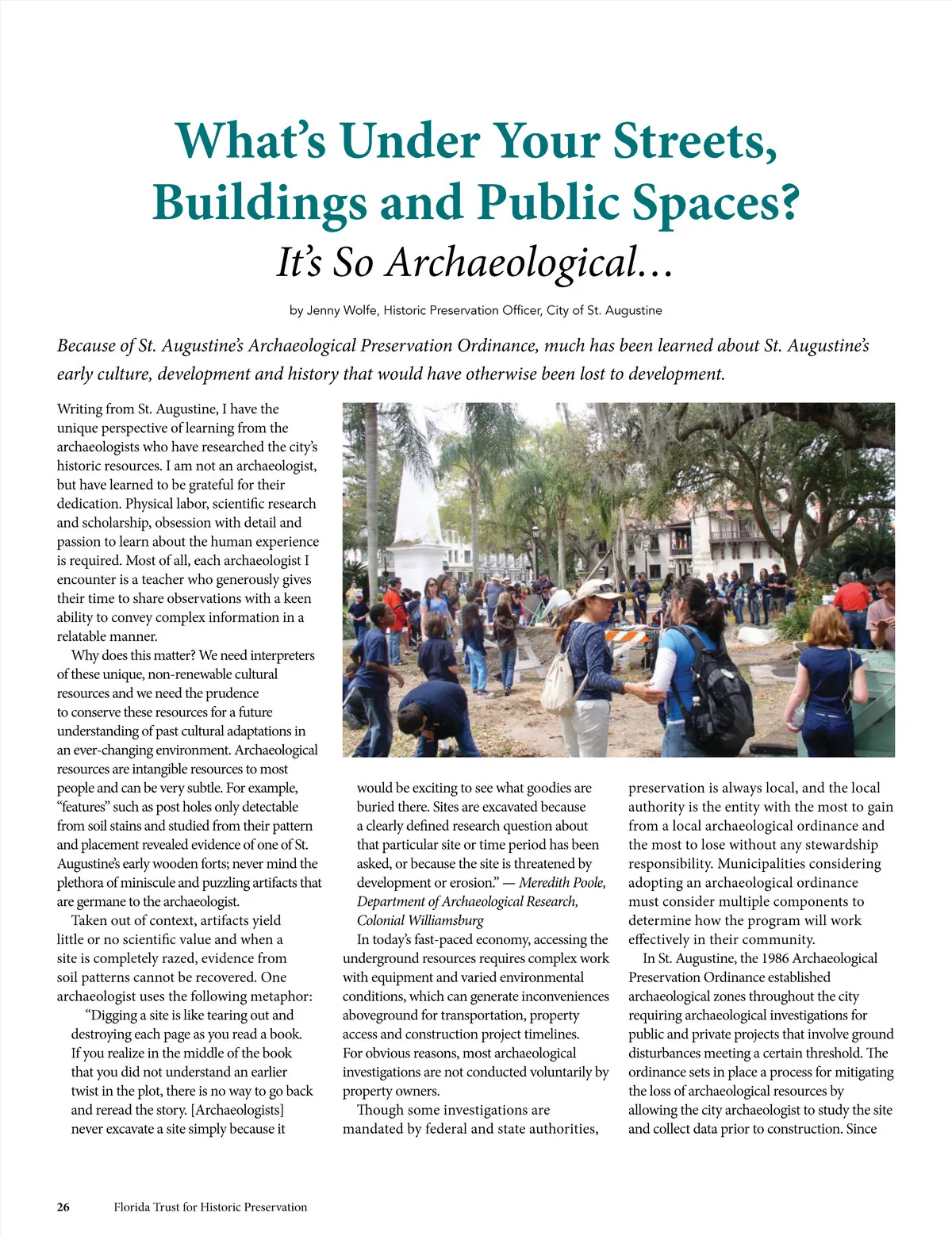 What's Under Your Streets, Buildings and Public Spaces?

It's So Archaeological…

by Jenny Wolfe, Historic Preservation Officer, City of St. Augustine

Because of St. Augustine's Archaeological Preservation Ordinance, much has been learned about St. Augustine's early culture, development and history that would have otherwise been lost to development.

Writing from St. Augustine, I have the unique perspective of learning from the archaeologists who have researched the city's historic resources. I am not an archaeologist, but have learned to be grateful for their dedication. Physical labor, scientific research and scholarship, obsession with detail and passion to learn about the human experience is required. Most of all, each archaeologist I encounter is a teacher who generously gives their time to share observations with a keen ability to convey complex information in a relatable manner.

Why does this matter? We need interpreters of these unique, non-renewable cultural resources and we need the prudence to conserve these resources for a future understanding of past cultural adaptations in an ever-changing environment. Archaeological resources are intangible resources to most people and can be very subtle. For example, "features" such as post holes only detectable from soil stains and studied from their pattern and placement revealed evidence of one of St. Augustine's early wooden forts; never mind the plethora of miniscule and puzzling artifacts that are germane to the archaeologist.

Taken out of context, artifacts yield little or no scientific value and when a site is completely razed, evidence from soil patterns cannot be recovered. One archaeologist uses the following metaphor:

"Digging a site is like tearing out and destroying each page as you read a book. If you realize in the middle of the book that you did not understand an earlier twist in the plot, there is no way to go back and reread the story. [Archaeologists] never excavate a site simply because it would be exciting to see what goodies are buried there. Sites are excavated because a clearly defined research question about that particular site or time period has been asked, or because the site is threatened by development or erosion." — Meredith Poole, Department of Archaeological Research, Colonial Williamsburg

In today's fast-paced economy, accessing the underground resources requires complex work with equipment and varied environmental conditions, which can generate inconveniences aboveground for transportation, property access and construction project timelines. For obvious reasons, most archaeological investigations are not conducted voluntarily by property owners.

Though some investigations are mandated by federal and state authorities, preservation is always local, and the local authority is the entity with the most to gain from a local archaeological ordinance and the most to lose without any stewardship responsibility. Municipalities considering adopting an archaeological ordinance must consider multiple components to determine how the program will work effectively in their community.

In St. Augustine, the 1986 Archaeological Preservation Ordinance established archaeological zones throughout the city requiring archaeological investigations for public and private projects that involve ground disturbances meeting a certain threshold. The ordinance sets in place a process for mitigating the loss of archaeological resources by allowing the city archaeologist to study the site and collect data prior to construction. Since

26 Florida Trust for Historic Preservation